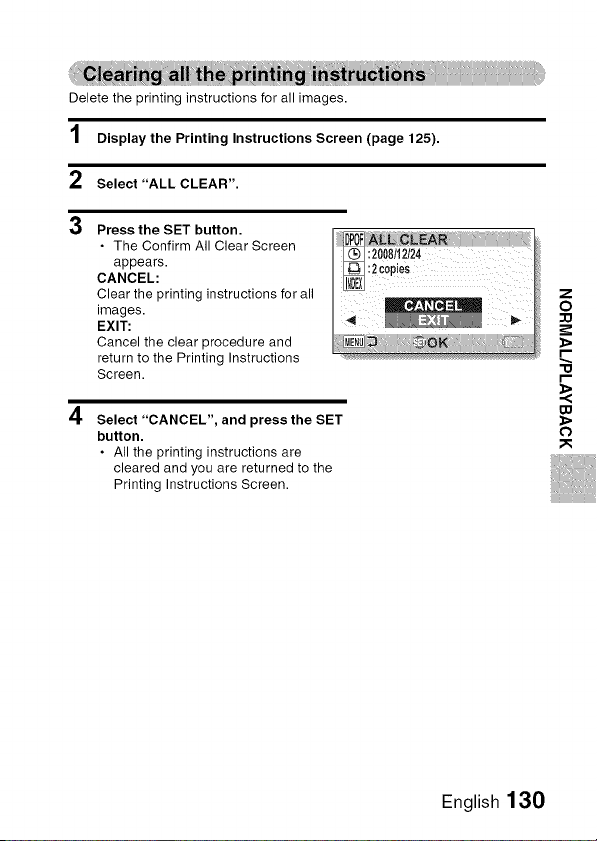 Clearing all the printing instructions

Delete the printing instructions for all images.

1 Display the Printing Instructions Screen (page 125).

2 Select "ALL CLEAR".

3 Press the SET button.
• The Confirm All Clear Screen appears.
CANCEL:
Clear the printing instructions for all images.
EXIT:
Cancel the clear procedure and return to the Printing Instructions Screen.

DPOF ALL CLEAR
:2008/12/24
:2 copies
INDEX
CANCEL
EXIT
MENU
SET OK

4 Select "CANCEL", and press the SET button.
• All the printing instructions are cleared and you are returned to the Printing Instructions Screen.

NORMAL/PLAYBACK

English 130